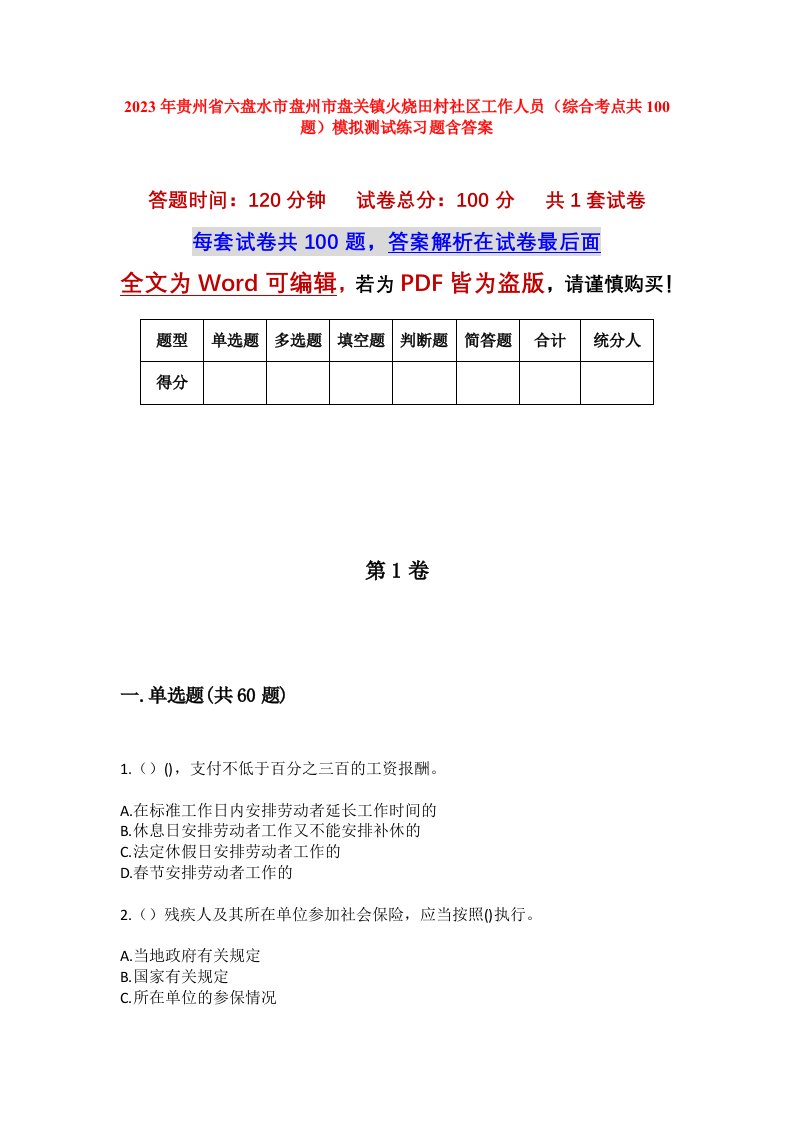 2023年贵州省六盘水市盘州市盘关镇火烧田村社区工作人员（综合考点共100题）模拟测试练习题含答案

答题时间：120分钟　　试卷总分：100分　　共1套试卷

每套试卷共100题，答案解析在试卷最后面

全文为Word可编辑，若为PDF皆为盗版，请谨慎购买！

| 题型 | 单选题 | 多选题 | 填空题 | 判断题 | 简答题 | 合计 | 统分人 |
|---|---|---|---|---|---|---|---|
| 得分 | | | | | | | |

第1卷

一.单选题(共60题)

1.（）()，支付不低于百分之三百的工资报酬。

A.在标准工作日内安排劳动者延长工作时间的
B.休息日安排劳动者工作又不能安排补休的
C.法定休假日安排劳动者工作的
D.春节安排劳动者工作的

2.（）残疾人及其所在单位参加社会保险，应当按照()执行。

A.当地政府有关规定
B.国家有关规定
C.所在单位的参保情况